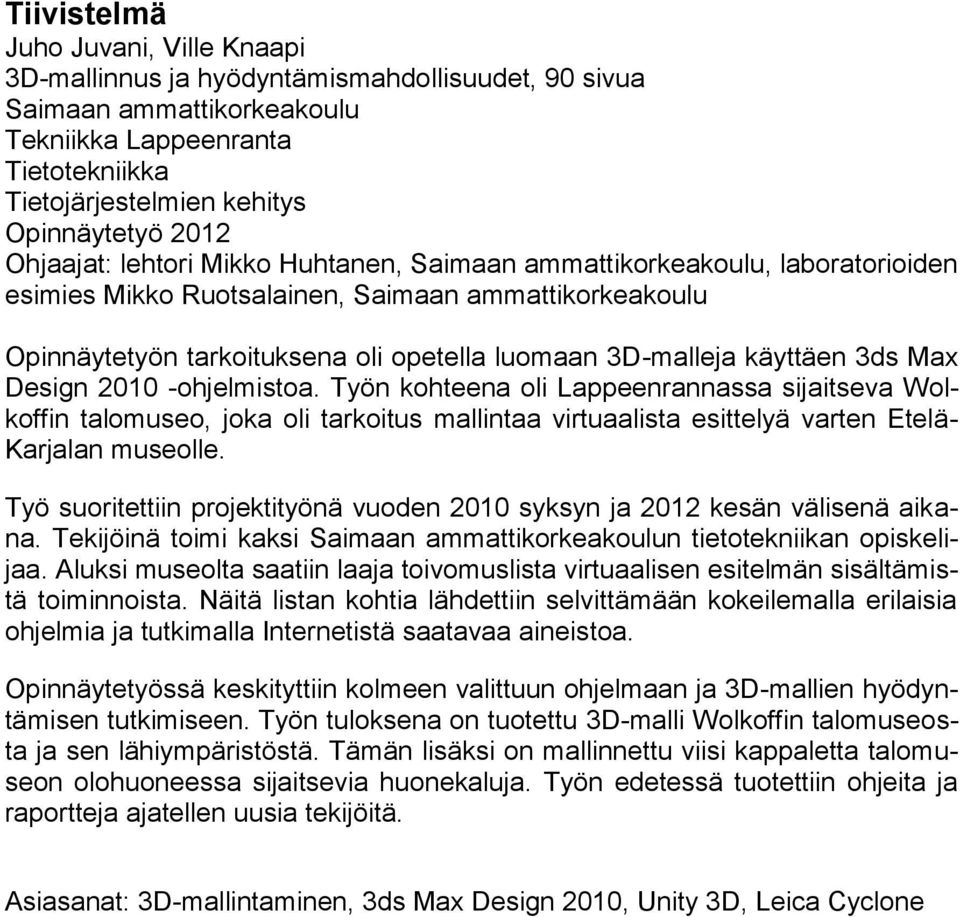 Tiivistelmä
Juho Juvani, Ville Knaapi
3D-mallinnus ja hyödyntämismahdollisuudet, 90 sivua
Saimaan ammattikorkeakoulu
Tekniikka Lappeenranta
Tietotekniikka
Tietojärjestelmien kehitys
Opinnäytetyö 2012
Ohjaajat: lehtori Mikko Huhtanen, Saimaan ammattikorkeakoulu, laboratorioiden esimies Mikko Ruotsalainen, Saimaan ammattikorkeakoulu

Opinnäytetyön tarkoituksena oli opetella luomaan 3D-malleja käyttäen 3ds Max Design 2010 -ohjelmistoa. Työn kohteena oli Lappeenrannassa sijaitseva Wolkoffin talomuseo, joka oli tarkoitus mallintaa virtuaalista esittelyä varten Etelä-Karjalan museolle.

Työ suoritettiin projektityönä vuoden 2010 syksyn ja 2012 kesän välisenä aikana. Tekijöinä toimi kaksi Saimaan ammattikorkeakoulun tietotekniikan opiskelijaa. Aluksi museolta saatiin laaja toivomuslista virtuaalisen esitelmän sisältämistä toiminnoista. Näitä listan kohtia lähdettiin selvittämään kokeilemalla erilaisia ohjelmia ja tutkimalla Internetistä saatavaa aineistoa.

Opinnäytetyössä keskityttiin kolmeen valittuun ohjelmaan ja 3D-mallien hyödyntämisen tutkimiseen. Työn tuloksena on tuotettu 3D-malli Wolkoffin talomuseosta ja sen lähiympäristöstä. Tämän lisäksi on mallinnettu viisi kappaletta talomuseon olohuoneessa sijaitsevia huonekaluja. Työn edetessä tuotettiin ohjeita ja raportteja ajatellen uusia tekijöitä.

Asiasanat: 3D-mallintaminen, 3ds Max Design 2010, Unity 3D, Leica Cyclone